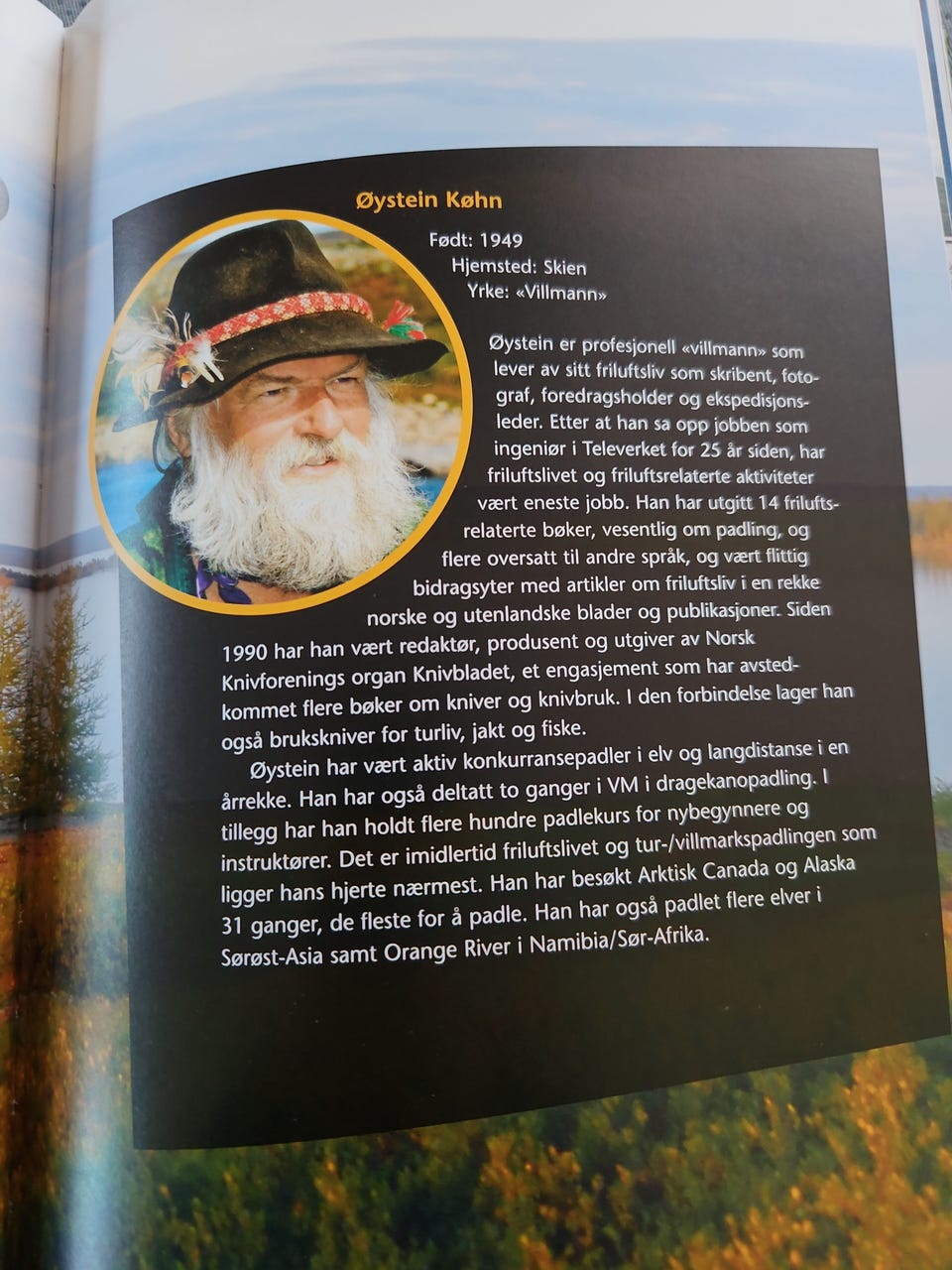 Øystein Køhn

Født: 1949
Hjemsted: Skien
Yrke: «Villmann»

Øystein er profesjonell «villmann» som lever av sitt friluftsliv som skribent, fotograf, foredragsholder og ekspedisjonsleder. Etter at han sa opp jobben som ingeniør i Televerket for 25 år siden, har friluftslivet og friluftsrelaterte aktiviteter vært eneste jobb. Han har utgitt 14 friluftsrelaterte bøker, vesentlig om padling, og flere oversatt til andre språk, og vært flittig bidragsyter med artikler om friluftsliv i en rekke norske og utenlandske blader og publikasjoner. Siden 1990 har han vært redaktør, produsent og utgiver av Norsk Knivforenings organ Knivbladet, et engasjement som har avstedkommet flere bøker om kniver og knivbruk. I den forbindelse lager han også brukskniver for turliv, jakt og fiske.

Øystein har vært aktiv konkurransepadler i elv og langdistanse i en årrekke. Han har også deltatt to ganger i VM i dragekanopadling. I tillegg har han holdt flere hundre padlekurs for nybegynnere og instruktører. Det er imidlertid friluftslivet og tur-/villmarkspadlingen som ligger hans hjerte nærmest. Han har besøkt Arktisk Canada og Alaska 31 ganger, de fleste for å padle. Han har også padlet flere elver i Sørøst-Asia samt Orange River i Namibia/Sør-Afrika.